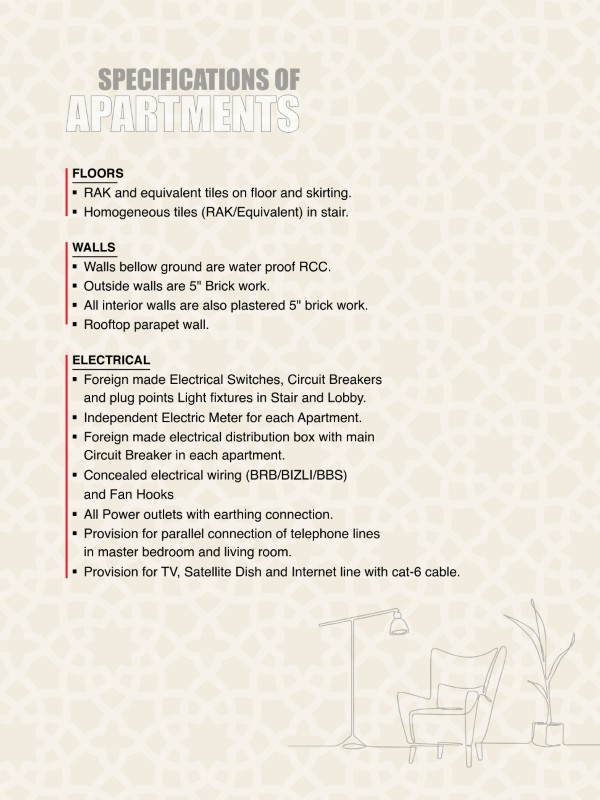 SPECIFICATIONS OF
APARTMENTS

FLOORS
▪ RAK and equivalent tiles on floor and skirting.
▪ Homogeneous tiles (RAK/Equivalent) in stair.

WALLS
▪ Walls bellow ground are water proof RCC.
▪ Outside walls are 5" Brick work.
▪ All interior walls are also plastered 5" brick work.
▪ Rooftop parapet wall.

ELECTRICAL
▪ Foreign made Electrical Switches, Circuit Breakers and plug points Light fixtures in Stair and Lobby.
▪ Independent Electric Meter for each Apartment.
▪ Foreign made electrical distribution box with main Circuit Breaker in each apartment.
▪ Concealed electrical wiring (BRB/BIZLI/BBS) and Fan Hooks
▪ All Power outlets with earthing connection.
▪ Provision for parallel connection of telephone lines in master bedroom and living room.
▪ Provision for TV, Satellite Dish and Internet line with cat-6 cable.